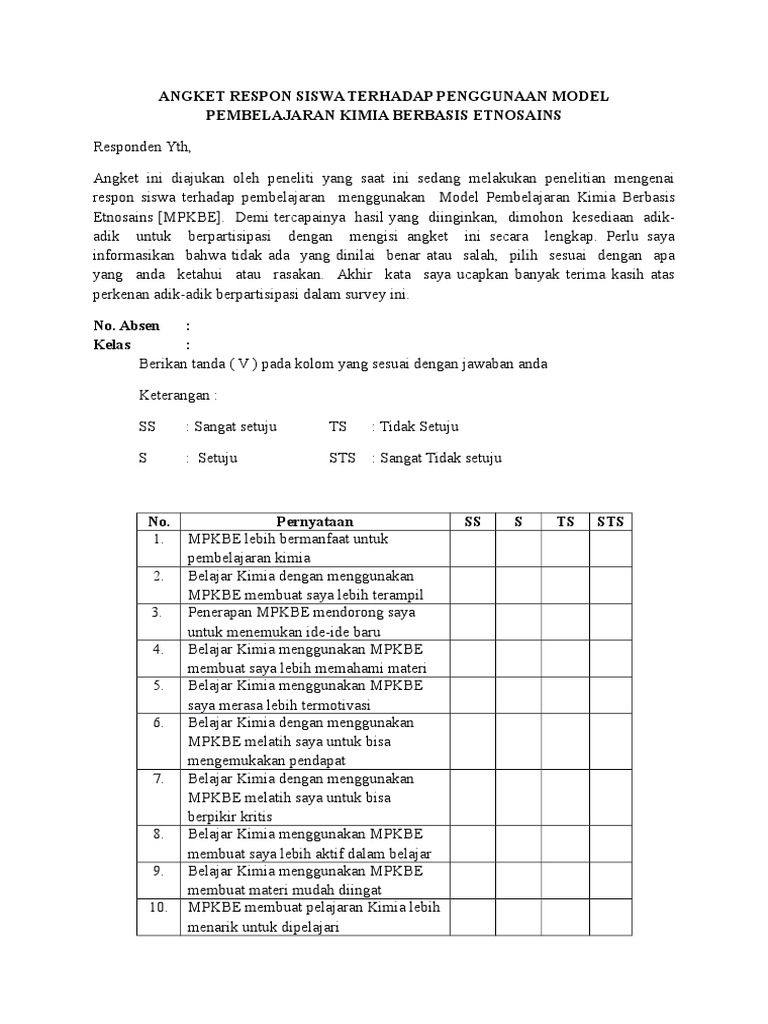 ANGKET RESPON SISWA TERHADAP PENGGUNAAN MODEL PEMBELAJARAN KIMIA BERBASIS ETNOSAINS

Responden Yth,

Angket ini diajukan oleh peneliti yang saat ini sedang melakukan penelitian mengenai respon siswa terhadap pembelajaran menggunakan Model Pembelajaran Kimia Berbasis Etnosains [MPKBE]. Demi tercapainya hasil yang diinginkan, dimohon kesediaan adik-adik untuk berpartisipasi dengan mengisi angket ini secara lengkap. Perlu saya informasikan bahwa tidak ada yang dinilai benar atau salah, pilih sesuai dengan apa yang anda ketahui atau rasakan. Akhir kata saya ucapkan banyak terima kasih atas perkenan adik-adik berpartisipasi dalam survey ini.

No. Absen :
Kelas :

Berikan tanda ( V ) pada kolom yang sesuai dengan jawaban anda

Keterangan :

SS : Sangat setuju TS : Tidak Setuju

S : Setuju STS : Sangat Tidak setuju

| No. | Pernyataan | SS | S | TS | STS |
|---|---|---|---|---|---|
| 1. | MPKBE lebih bermanfaat untuk pembelajaran kimia | | | | |
| 2. | Belajar Kimia dengan menggunakan MPKBE membuat saya lebih terampil | | | | |
| 3. | Penerapan MPKBE mendorong saya untuk menemukan ide-ide baru | | | | |
| 4. | Belajar Kimia menggunakan MPKBE membuat saya lebih memahami materi | | | | |
| 5. | Belajar Kimia menggunakan MPKBE saya merasa lebih termotivasi | | | | |
| 6. | Belajar Kimia dengan menggunakan MPKBE melatih saya untuk bisa mengemukakan pendapat | | | | |
| 7. | Belajar Kimia dengan menggunakan MPKBE melatih saya untuk bisa berpikir kritis | | | | |
| 8. | Belajar Kimia menggunakan MPKBE membuat saya lebih aktif dalam belajar | | | | |
| 9. | Belajar Kimia menggunakan MPKBE membuat materi mudah diingat | | | | |
| 10. | MPKBE membuat pelajaran Kimia lebih menarik untuk dipelajari | | | | |